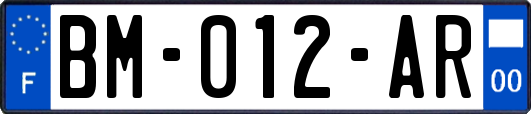 F
BM-012-AR
00